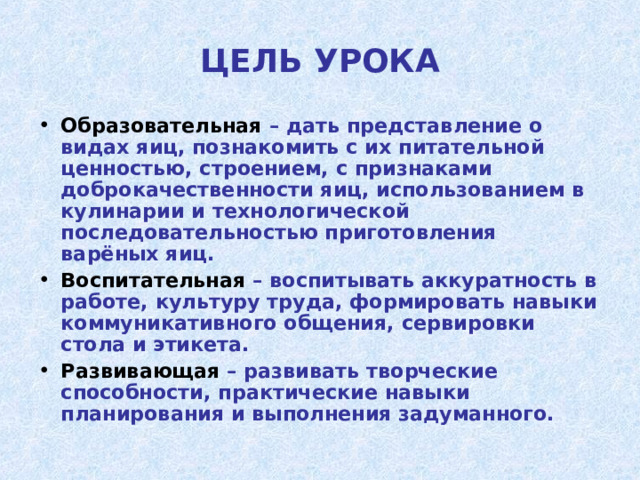 ЦЕЛЬ УРОКА

• Образовательная – дать представление о видах яиц, познакомить с их питательной ценностью, строением, с признаками доброкачественности яиц, использованием в кулинарии и технологической последовательностью приготовления варёных яиц.

• Воспитательная – воспитывать аккуратность в работе, культуру труда, формировать навыки коммуникативного общения, сервировки стола и этикета.

• Развивающая – развивать творческие способности, практические навыки планирования и выполнения задуманного.